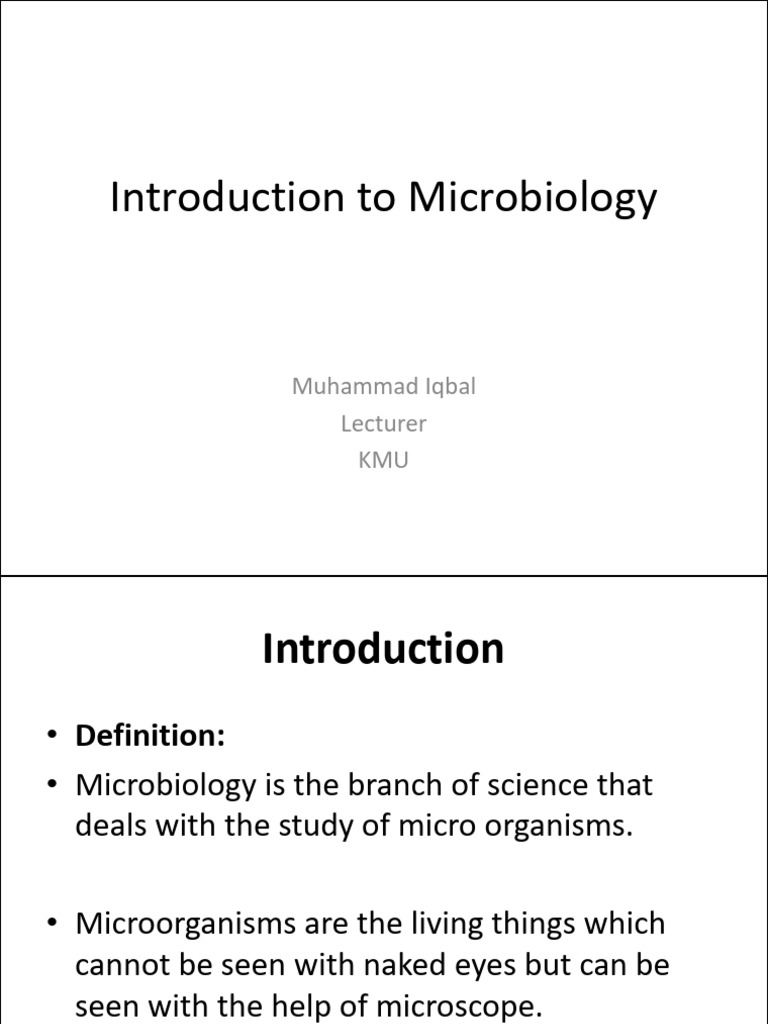 Introduction to Microbiology

Muhammad Iqbal
Lecturer
KMU

Introduction

• Definition:
• Microbiology is the branch of science that deals with the study of micro organisms.

• Microorganisms are the living things which cannot be seen with naked eyes but can be seen with the help of microscope.